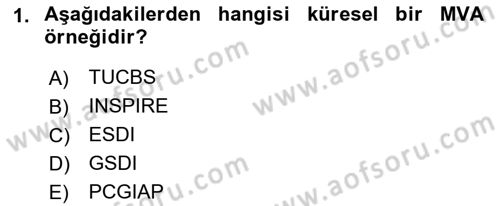 1. Aşağıdakilerden hangisi küresel bir MVA örneğidir?

A) TUCBS
B) INSPIRE
C) ESDI
D) GSDI
E) PCGIAP

www.aofsoru.com
www.aofsoru.com
www.aofsoru.com
www.aofsoru.com